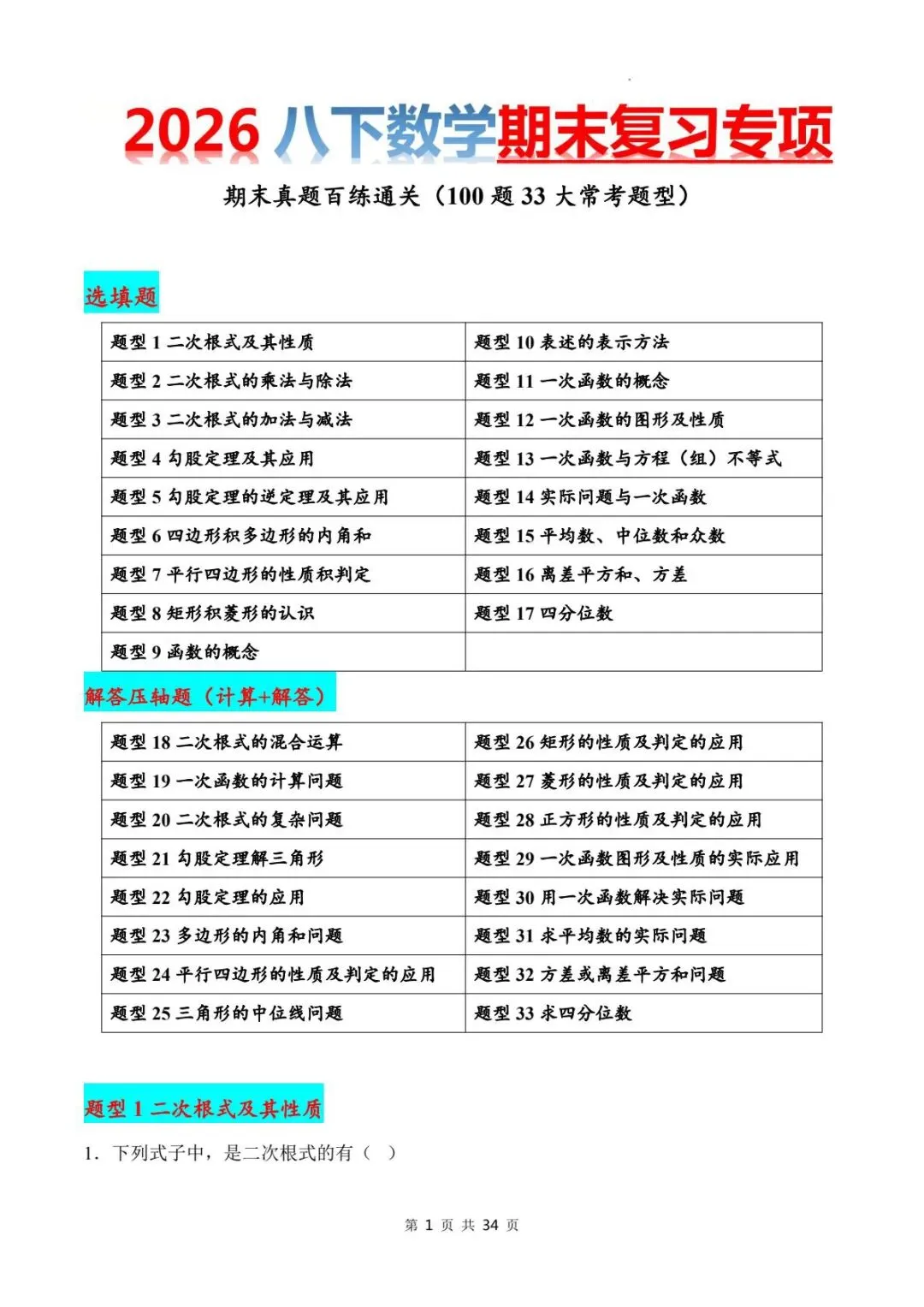 2026八下数学期末复习专项

期末真题百练通关（100题33大常考题型）

选填题

| 题型1二次根式及其性质 | 题型10表述的表示方法 |
|---|---|
| 题型2二次根式的乘法与除法 | 题型11一次函数的概念 |
| 题型3二次根式的加法与减法 | 题型12一次函数的图形及性质 |
| 题型4勾股定理及其应用 | 题型13一次函数与方程（组）不等式 |
| 题型5勾股定理的逆定理及其应用 | 题型14实际问题与一次函数 |
| 题型6四边形积多边形的内角和 | 题型15平均数、中位数和众数 |
| 题型7平行四边形的性质积判定 | 题型16离差平方和、方差 |
| 题型8矩形积菱形的认识 | 题型17四分位数 |
| 题型9函数的概念 | |

解答压轴题（计算+解答）

| 题型18二次根式的混合运算 | 题型26矩形的性质及判定的应用 |
|---|---|
| 题型19一次函数的计算问题 | 题型27菱形的性质及判定的应用 |
| 题型20二次根式的复杂问题 | 题型28正方形的性质及判定的应用 |
| 题型21勾股定理解三角形 | 题型29一次函数图形及性质的实际应用 |
| 题型22勾股定理的应用 | 题型30用一次函数解决实际问题 |
| 题型23多边形的内角和问题 | 题型31求平均数的实际问题 |
| 题型24平行四边形的性质及判定的应用 | 题型32方差或离差平方和问题 |
| 题型25三角形的中位线问题 | 题型33求四分位数 |

题型1二次根式及其性质

1．下列式子中，是二次根式的有（ ）

第1页 共34页